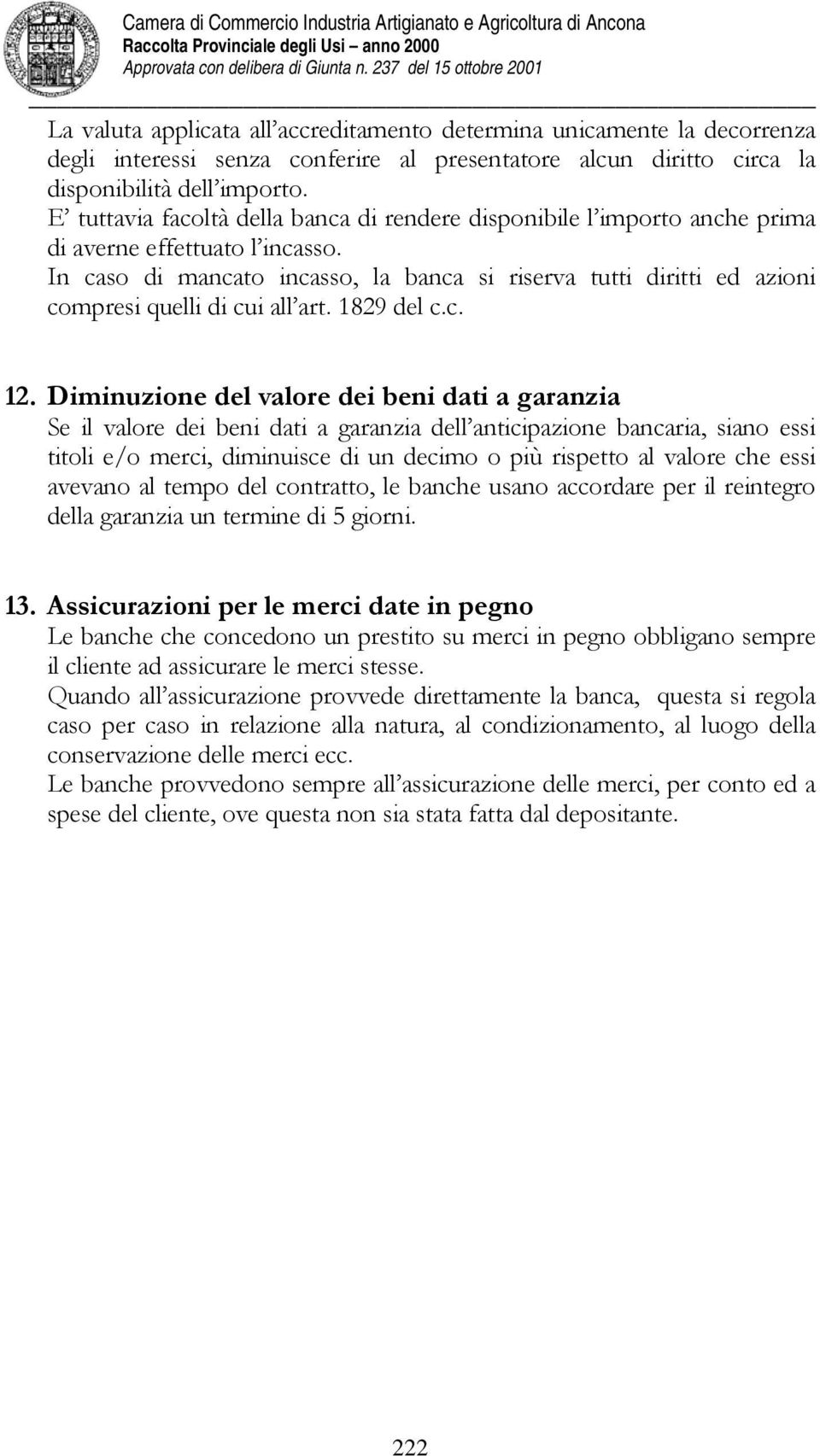 Camera di Commercio Industria Artigianato e Agricoltura di Ancona
Raccolta Provinciale degli Usi – anno 2000
Approvata con delibera di Giunta n. 237 del 15 ottobre 2001

La valuta applicata all'accreditamento determina unicamente la decorrenza degli interessi senza conferire al presentatore alcun diritto circa la disponibilità dell'importo.
E' tuttavia facoltà della banca di rendere disponibile l'importo anche prima di averne effettuato l'incasso.
In caso di mancato incasso, la banca si riserva tutti diritti ed azioni compresi quelli di cui all'art. 1829 del c.c.

12. Diminuzione del valore dei beni dati a garanzia
Se il valore dei beni dati a garanzia dell'anticipazione bancaria, siano essi titoli e/o merci, diminuisce di un decimo o più rispetto al valore che essi avevano al tempo del contratto, le banche usano accordare per il reintegro della garanzia un termine di 5 giorni.

13. Assicurazioni per le merci date in pegno
Le banche che concedono un prestito su merci in pegno obbligano sempre il cliente ad assicurare le merci stesse.
Quando all'assicurazione provvede direttamente la banca, questa si regola caso per caso in relazione alla natura, al condizionamento, al luogo della conservazione delle merci ecc.
Le banche provvedono sempre all'assicurazione delle merci, per conto ed a spese del cliente, ove questa non sia stata fatta dal depositante.

222